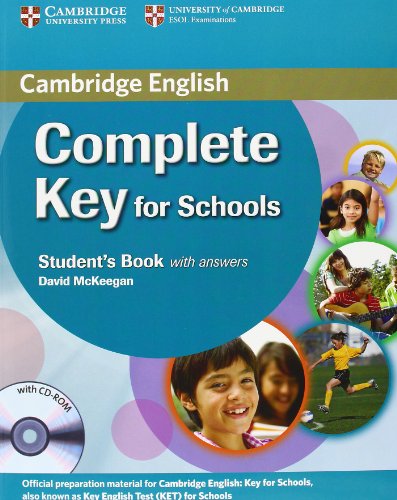 CAMBRIDGE
UNIVERSITY PRESS

UNIVERSITY of CAMBRIDGE
ESOL Examinations

Cambridge English

Complete
Key for Schools

Student's Book with answers
David McKeegan

with CD-ROM

Official preparation material for Cambridge English: Key for Schools, also known as Key English Test (KET) for Schools